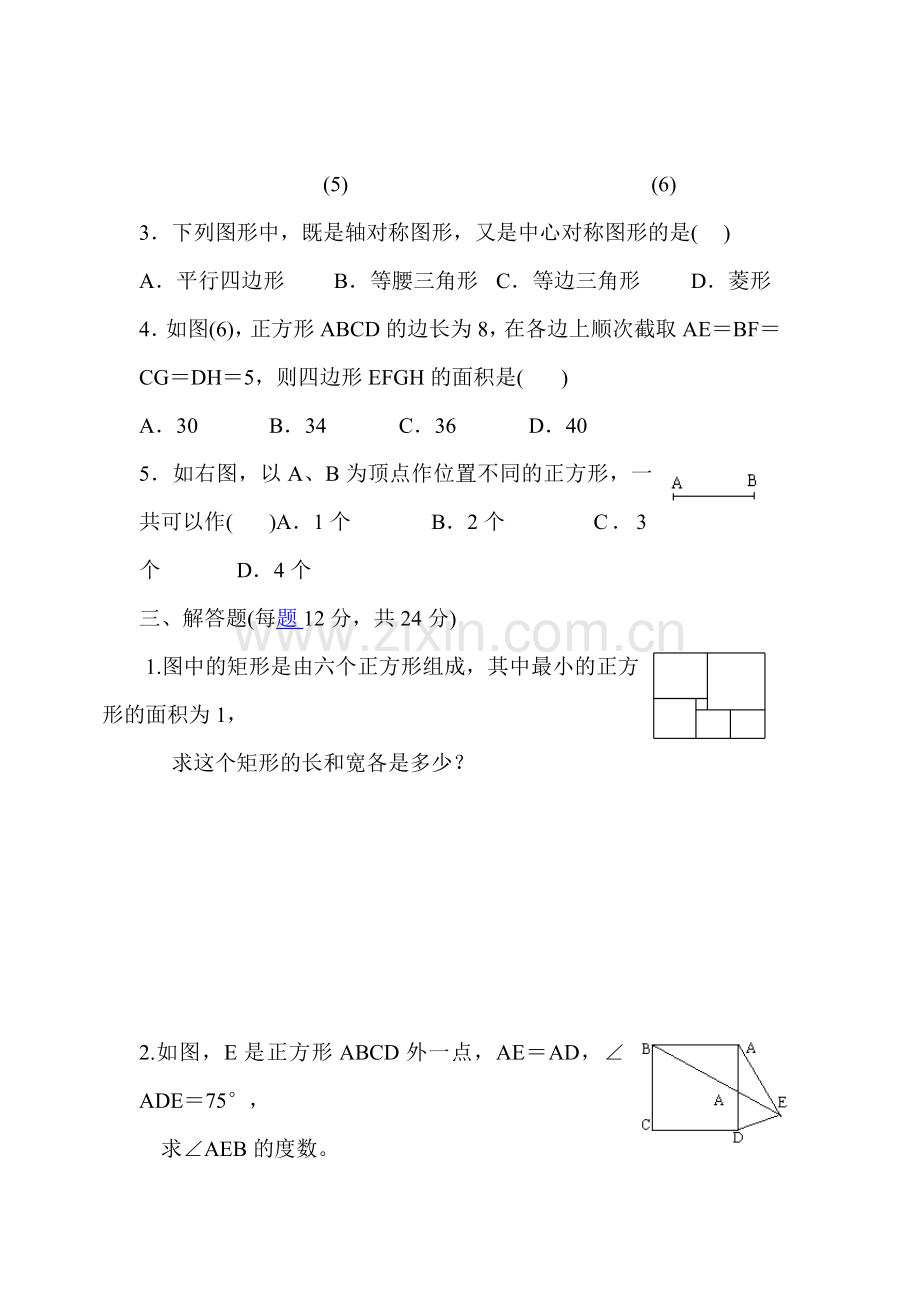 (5) (6)

3．下列图形中，既是轴对称图形，又是中心对称图形的是(　)

A．平行四边形　B．等腰三角形　C．等边三角形　D．菱形

4．如图(6)，正方形ABCD的边长为8，在各边上顺次截取AE＝BF＝CG＝DH＝5，则四边形EFGH的面积是(　)

A．30　B．34　C．36　D．40

5．如右图，以A、B为顶点作位置不同的正方形，一共可以作(　)A．1个　B．2个　C．3个　D．4个

A B

三、解答题(每题12分，共24分)

1.图中的矩形是由六个正方形组成，其中最小的正方形的面积为1，

求这个矩形的长和宽各是多少？

2.如图，E是正方形ABCD外一点，AE＝AD，∠ADE＝75°，

求∠AEB的度数。

B A A E C D

www.zixin.com.cn